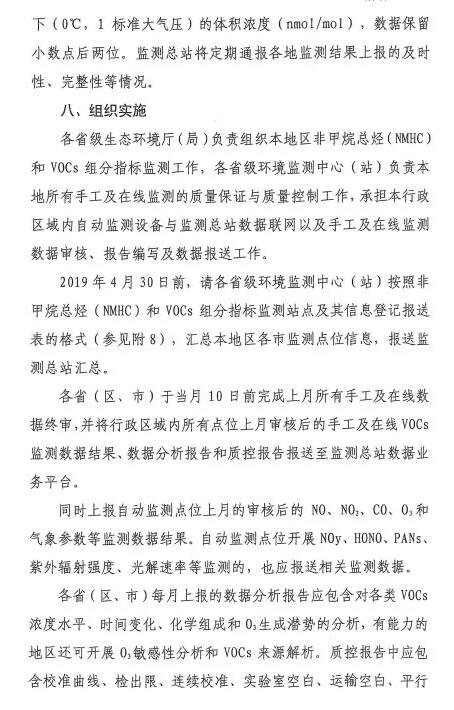 下（0℃，1 标准大气压）的体积浓度（nmol/mol），数据保留小数点后两位。监测总站将定期通报各地监测结果上报的及时性、完整性等情况。

八、组织实施

各省级生态环境厅（局）负责组织本地区非甲烷总烃（NMHC）和 VOCs 组分指标监测工作，各省级环境监测中心（站）负责本地所有手工及在线监测的质量保证与质量控制工作，承担本行政区域内自动监测设备与监测总站数据联网以及手工及在线监测数据审核、报告编写及数据报送工作。

2019 年 4 月 30 日前，请各省级环境监测中心（站）按照非甲烷总烃（NMHC）和 VOCs 组分指标监测站点及其信息登记报送表的格式（参见附 8），汇总本地区各市监测点位信息，报送监测总站汇总。

各省（区、市）于当月 10 日前完成上月所有手工及在线数据终审，并将行政区域内所有点位上月审核后的手工及在线 VOCs 监测数据结果、数据分析报告和质控报告报送至监测总站数据业务平台。

同时上报自动监测点位上月的审核后的 NO、$NO_2$、CO、$O_3$和气象参数等监测数据结果。自动监测点位开展 NOy、HONO、PANs、紫外辐射强度、光解速率等监测的，也应报送相关监测数据。

各省（区、市）每月上报的数据分析报告应包含对各类 VOCs 浓度水平、时间变化、化学组成和 $O_3$生成潜势的分析，有能力的地区还可开展 $O_3$敏感性分析和 VOCs 来源解析。质控报告中应包含校准曲线、检出限、连续校准、实验室空白、运输空白、平行